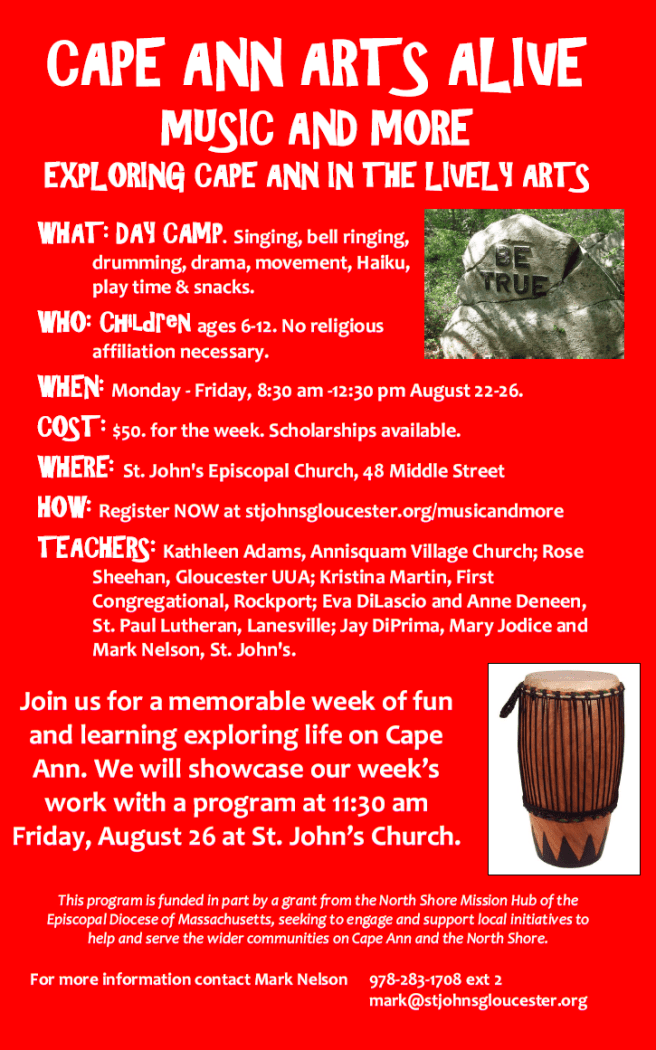 CAPE ANN ARTS ALIVE
MUSIC AND MORE
EXPLORING CAPE ANN IN THE LIVELY ARTS

WHAT: DAY CAMP. Singing, bell ringing, drumming, drama, movement, Haiku, play time & snacks.

BE TRUE

WHO: Children ages 6-12. No religious affiliation necessary.

WHEN: Monday - Friday, 8:30 am -12:30 pm August 22-26.

COST: $50. for the week. Scholarships available.

WHERE: St. John's Episcopal Church, 48 Middle Street

HOW: Register NOW at stjohnsgloucester.org/musicandmore

TEACHERS: Kathleen Adams, Annisquam Village Church; Rose Sheehan, Gloucester UUA; Kristina Martin, First Congregational, Rockport; Eva DiLascio and Anne Deneen, St. Paul Lutheran, Lanesville; Jay DiPrima, Mary Jodice and Mark Nelson, St. John's.

Join us for a memorable week of fun and learning exploring life on Cape Ann. We will showcase our week's work with a program at 11:30 am Friday, August 26 at St. John's Church.

This program is funded in part by a grant from the North Shore Mission Hub of the Episcopal Diocese of Massachusetts, seeking to engage and support local initiatives to help and serve the wider communities on Cape Ann and the North Shore.

For more information contact Mark Nelson 978-283-1708 ext 2
mark@stjohnsgloucester.org